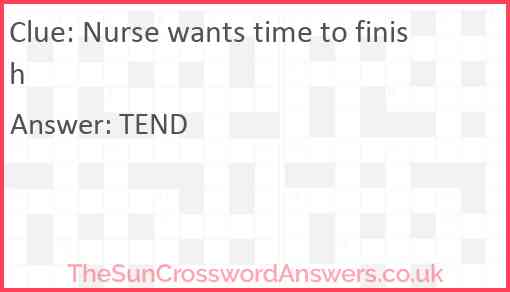 Clue: Nurse wants time to finish

Answer: TEND

TheSunCrosswordAnswers.co.uk